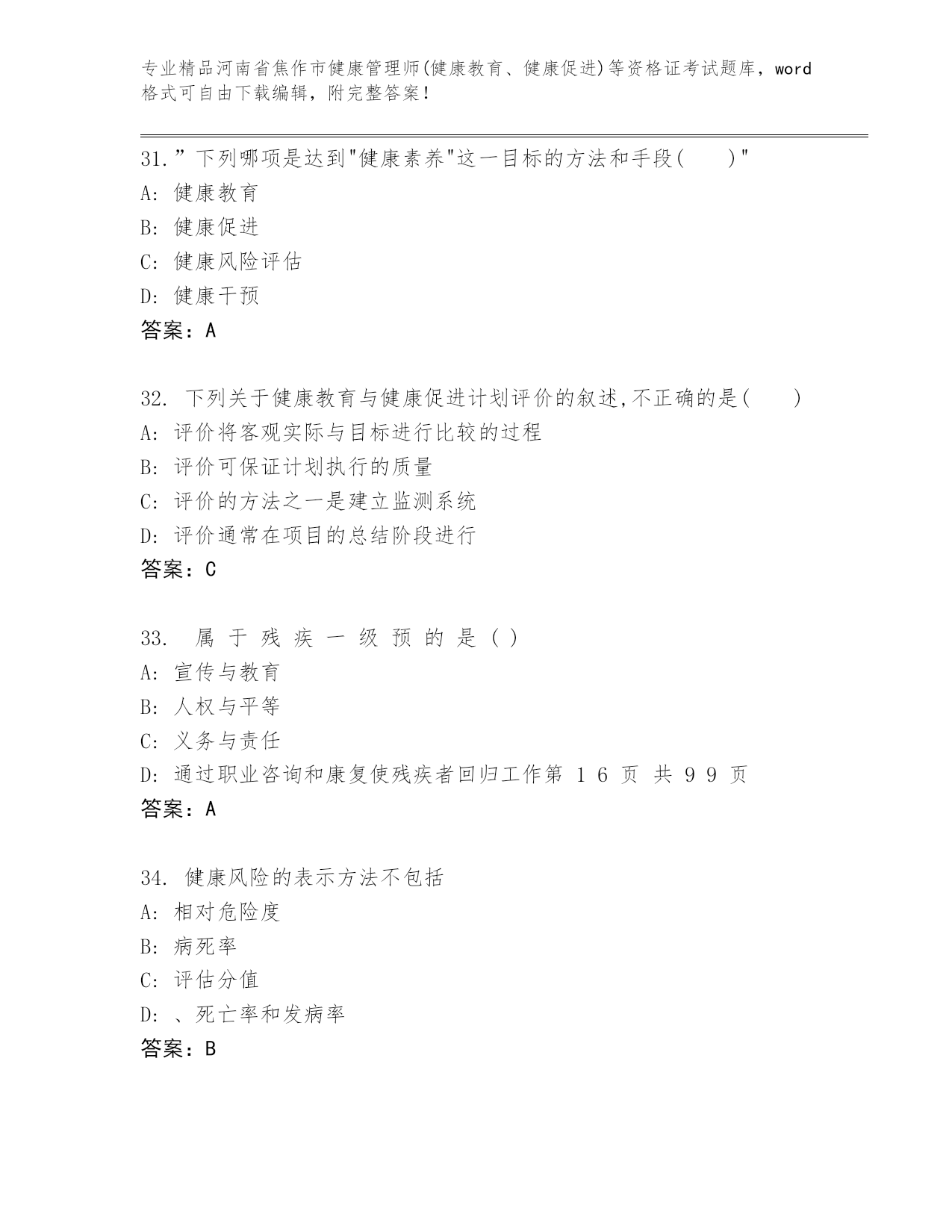 专业精品河南省焦作市健康管理师(健康教育、健康促进)等资格证考试题库，word格式可自由下载编辑，附完整答案！

31.”下列哪项是达到"健康素养"这一目标的方法和手段(　　)"
A: 健康教育
B: 健康促进
C: 健康风险评估
D: 健康干预
答案：A

32. 下列关于健康教育与健康促进计划评价的叙述,不正确的是(　　)
A: 评价将客观实际与目标进行比较的过程
B: 评价可保证计划执行的质量
C: 评价的方法之一是建立监测系统
D: 评价通常在项目的总结阶段进行
答案：C

33. 属 于 残 疾 一 级 预 的 是 ( )
A: 宣传与教育
B: 人权与平等
C: 义务与责任
D: 通过职业咨询和康复使残疾者回归工作第 1 6 页 共 9 9 页
答案：A

34. 健康风险的表示方法不包括
A: 相对危险度
B: 病死率
C: 评估分值
D: 、死亡率和发病率
答案：B